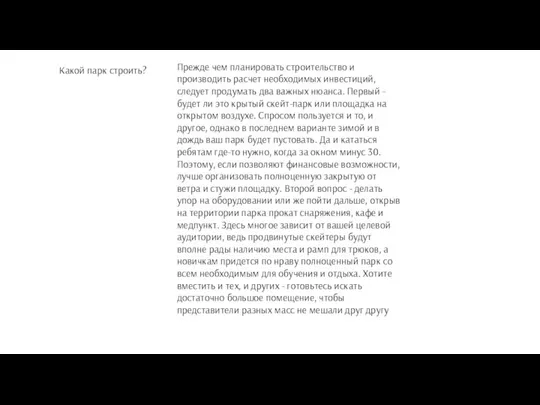 Какой парк строить?

Прежде чем планировать строительство и производить расчет необходимых инвестиций, следует продумать два важных нюанса. Первый - будет ли это крытый скейт-парк или площадка на открытом воздухе. Спросом пользуется и то, и другое, однако в последнем варианте зимой и в дождь ваш парк будет пустовать. Да и кататься ребятам где-то нужно, когда за окном минус 30. Поэтому, если позволяют финансовые возможности, лучше организовать полноценную закрытую от ветра и стужи площадку. Второй вопрос - делать упор на оборудовании или же пойти дальше, открыв на территории парка прокат снаряжения, кафе и медпункт. Здесь многое зависит от вашей целевой аудитории, ведь продвинутые скейтеры будут вполне рады наличию места и рамп для трюков, а новичкам придется по нраву полноценный парк со всем необходимым для обучения и отдыха. Хотите вместить и тех, и других - готовьтесь искать достаточно большое помещение, чтобы представители разных масс не мешали друг другу